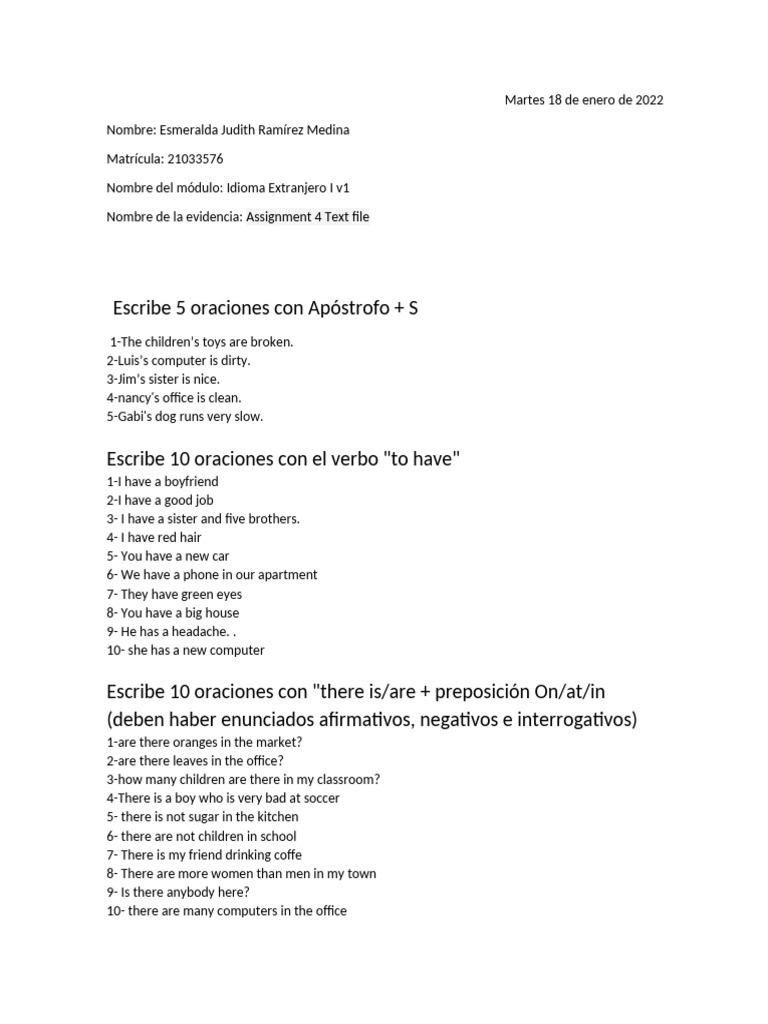 Martes 18 de enero de 2022

Nombre: Esmeralda Judith Ramírez Medina

Matrícula: 21033576

Nombre del módulo: Idioma Extranjero I v1

Nombre de la evidencia: Assignment 4 Text file

Escribe 5 oraciones con Apóstrofo + S

1-The children's toys are broken.
2-Luis's computer is dirty.
3-Jim's sister is nice.
4-nancy's office is clean.
5-Gabi's dog runs very slow.

Escribe 10 oraciones con el verbo "to have"

1-I have a boyfriend
2-I have a good job
3- I have a sister and five brothers.
4- I have red hair
5- You have a new car
6- We have a phone in our apartment
7- They have green eyes
8- You have a big house
9- He has a headache. .
10- she has a new computer

Escribe 10 oraciones con "there is/are + preposición On/at/in (deben haber enunciados afirmativos, negativos e interrogativos)

1-are there oranges in the market?
2-are there leaves in the office?
3-how many children are there in my classroom?
4-There is a boy who is very bad at soccer
5- there is not sugar in the kitchen
6- there are not children in school
7- There is my friend drinking coffe
8- There are more women than men in my town
9- Is there anybody here?
10- there are many computers in the office